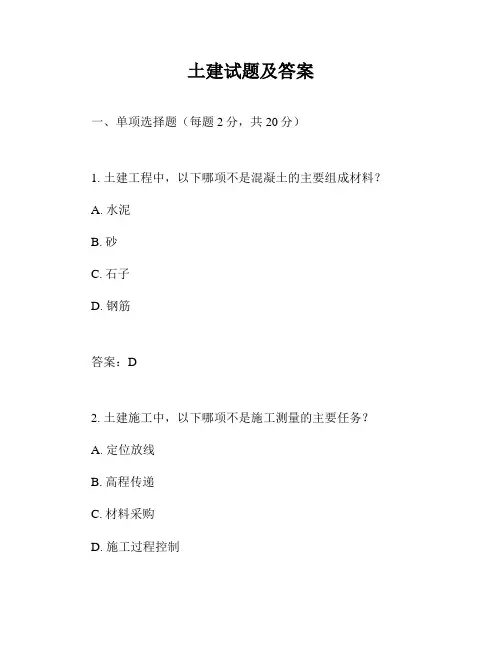 土建试题及答案

一、单项选择题（每题 2 分，共 20 分）

1. 土建工程中，以下哪项不是混凝土的主要组成材料？

A. 水泥

B. 砂

C. 石子

D. 钢筋

答案：D

2. 土建施工中，以下哪项不是施工测量的主要任务？

A. 定位放线

B. 高程传递

C. 材料采购

D. 施工过程控制